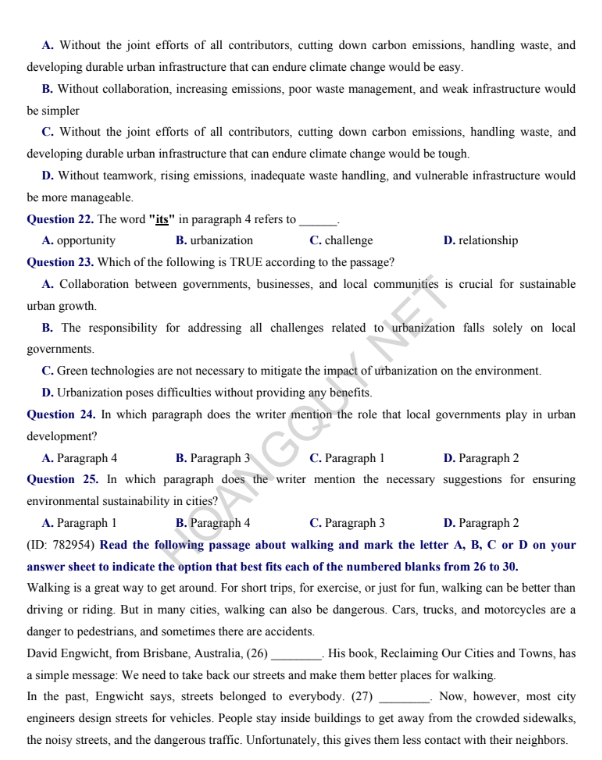 A. Without the joint efforts of all contributors, cutting down carbon emissions, handling waste, and developing durable urban infrastructure that can endure climate change would be easy.

B. Without collaboration, increasing emissions, poor waste management, and weak infrastructure would be simpler

C. Without the joint efforts of all contributors, cutting down carbon emissions, handling waste, and developing durable urban infrastructure that can endure climate change would be tough.

D. Without teamwork, rising emissions, inadequate waste handling, and vulnerable infrastructure would be more manageable.

Question 22. The word "its" in paragraph 4 refers to ______.

A. opportunity B. urbanization C. challenge D. relationship

Question 23. Which of the following is TRUE according to the passage?

A. Collaboration between governments, businesses, and local communities is crucial for sustainable urban growth.

B. The responsibility for addressing all challenges related to urbanization falls solely on local governments.

C. Green technologies are not necessary to mitigate the impact of urbanization on the environment.

D. Urbanization poses difficulties without providing any benefits.

Question 24. In which paragraph does the writer mention the role that local governments play in urban development?

A. Paragraph 4 B. Paragraph 3 C. Paragraph 1 D. Paragraph 2

Question 25. In which paragraph does the writer mention the necessary suggestions for ensuring environmental sustainability in cities?

A. Paragraph 1 B. Paragraph 4 C. Paragraph 3 D. Paragraph 2

(ID: 782954) Read the following passage about walking and mark the letter A, B, C or D on your answer sheet to indicate the option that best fits each of the numbered blanks from 26 to 30.

Walking is a great way to get around. For short trips, for exercise, or just for fun, walking can be better than driving or riding. But in many cities, walking can also be dangerous. Cars, trucks, and motorcycles are a danger to pedestrians, and sometimes there are accidents.

David Engwicht, from Brisbane, Australia, (26) ________. His book, Reclaiming Our Cities and Towns, has a simple message: We need to take back our streets and make them better places for walking.

In the past, Engwicht says, streets belonged to everybody. (27) ________. Now, however, most city engineers design streets for vehicles. People stay inside buildings to get away from the crowded sidewalks, the noisy streets, and the dangerous traffic. Unfortunately, this gives them less contact with their neighbors.

HOANGQUY.NET